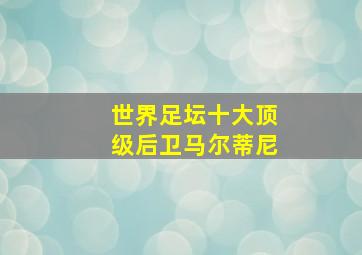 世界足坛十大顶级后卫马尔蒂尼